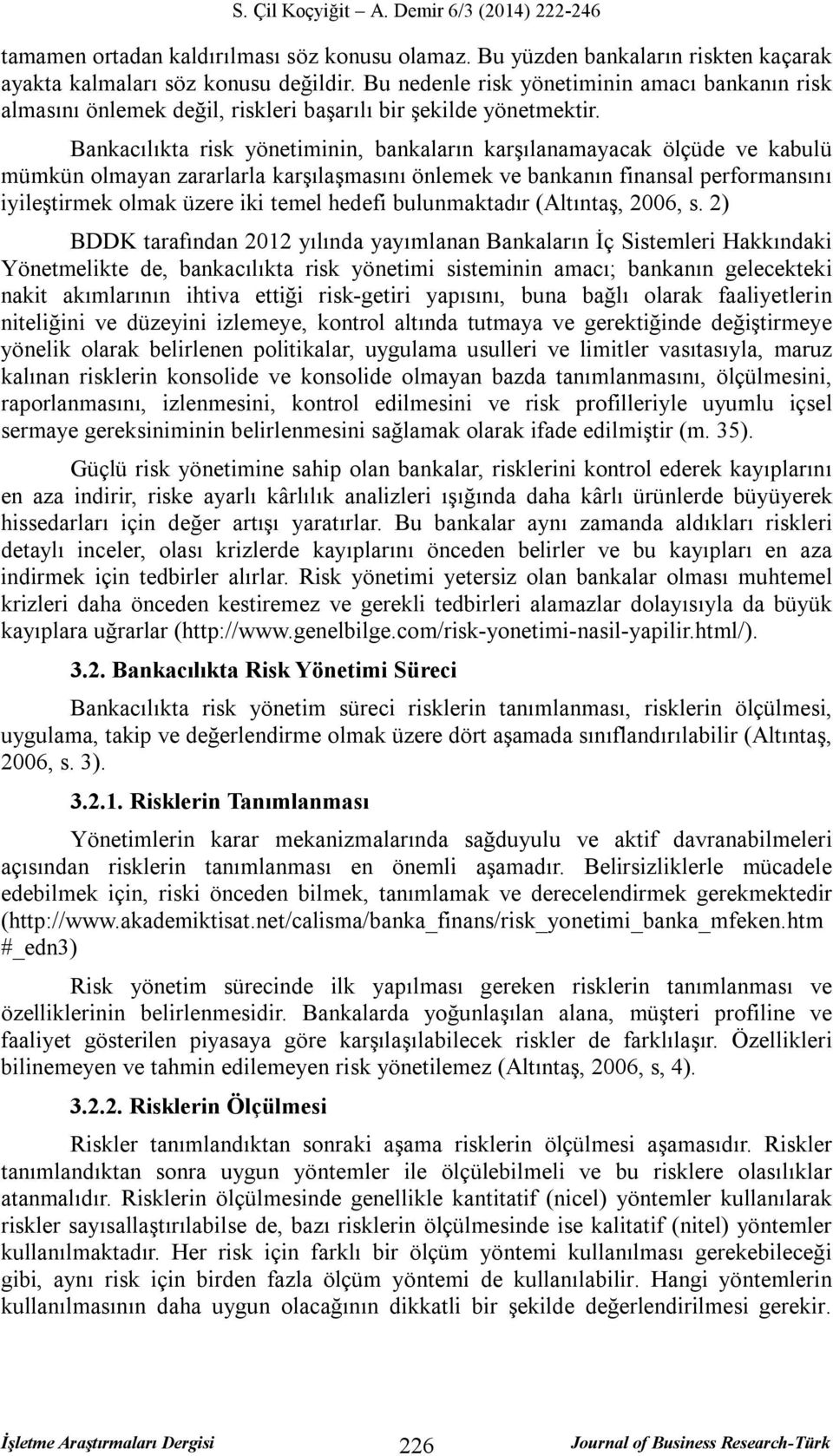 S. Çil Koçyiğit – A. Demir 6/3 (2014) 222-246

tamamen ortadan kaldırılması söz konusu olamaz. Bu yüzden bankaların riskten kaçarak ayakta kalmaları söz konusu değildir. Bu nedenle risk yönetiminin amacı bankanın risk almasını önlemek değil, riskleri başarılı bir şekilde yönetmektir.

Bankacılıkta risk yönetiminin, bankaların karşılanamayacak ölçüde ve kabulü mümkün olmayan zararlarla karşılaşmasını önlemek ve bankanın finansal performansını iyileştirmek olmak üzere iki temel hedefi bulunmaktadır (Altıntaş, 2006, s. 2)

BDDK tarafından 2012 yılında yayımlanan Bankaların İç Sistemleri Hakkındaki Yönetmelikte de, bankacılıkta risk yönetimi sisteminin amacı; bankanın gelecekteki nakit akımlarının ihtiva ettiği risk-getiri yapısını, buna bağlı olarak faaliyetlerin niteliğini ve düzeyini izlemeye, kontrol altında tutmaya ve gerektiğinde değiştirmeye yönelik olarak belirlenen politikalar, uygulama usulleri ve limitler vasıtasıyla, maruz kalınan risklerin konsolide ve konsolide olmayan bazda tanımlanmasını, ölçülmesini, raporlanmasını, izlenmesini, kontrol edilmesini ve risk profilleriyle uyumlu içsel sermaye gereksiniminin belirlenmesini sağlamak olarak ifade edilmiştir (m. 35).

Güçlü risk yönetimine sahip olan bankalar, risklerini kontrol ederek kayıplarını en aza indirir, riske ayarlı kârlılık analizleri ışığında daha kârlı ürünlerde büyüyerek hissedarları için değer artışı yaratırlar. Bu bankalar aynı zamanda aldıkları riskleri detaylı inceler, olası krizlerde kayıplarını önceden belirler ve bu kayıpları en aza indirmek için tedbirler alırlar. Risk yönetimi yetersiz olan bankalar olması muhtemel krizleri daha önceden kestiremez ve gerekli tedbirleri alamazlar dolayısıyla da büyük kayıplara uğrarlar (http://www.genelbilge.com/risk-yonetimi-nasil-yapilir.html/).

3.2. Bankacılıkta Risk Yönetimi Süreci

Bankacılıkta risk yönetim süreci risklerin tanımlanması, risklerin ölçülmesi, uygulama, takip ve değerlendirme olmak üzere dört aşamada sınıflandırılabilir (Altıntaş, 2006, s. 3).

3.2.1. Risklerin Tanımlanması

Yönetimlerin karar mekanizmalarında sağduyulu ve aktif davranabilmeleri açısından risklerin tanımlanması en önemli aşamadır. Belirsizliklerle mücadele edebilmek için, riski önceden bilmek, tanımlamak ve derecelendirmek gerekmektedir (http://www.akademiktisat.net/calisma/banka_finans/risk_yonetimi_banka_mfeken.htm #_edn3)

Risk yönetim sürecinde ilk yapılması gereken risklerin tanımlanması ve özelliklerinin belirlenmesidir. Bankalarda yoğunlaşılan alana, müşteri profiline ve faaliyet gösterilen piyasaya göre karşılaşılabilecek riskler de farklılaşır. Özellikleri bilinemeyen ve tahmin edilemeyen risk yönetilemez (Altıntaş, 2006, s, 4).

3.2.2. Risklerin Ölçülmesi

Riskler tanımlandıktan sonraki aşama risklerin ölçülmesi aşamasıdır. Riskler tanımlandıktan sonra uygun yöntemler ile ölçülebilmeli ve bu risklere olasılıklar atanmalıdır. Risklerin ölçülmesinde genellikle kantitatif (nicel) yöntemler kullanılarak riskler sayısallaştırılabilse de, bazı risklerin ölçülmesinde ise kalitatif (nitel) yöntemler kullanılmaktadır. Her risk için farklı bir ölçüm yöntemi kullanılması gerekebileceği gibi, aynı risk için birden fazla ölçüm yöntemi de kullanılabilir. Hangi yöntemlerin kullanılmasının daha uygun olacağının dikkatli bir şekilde değerlendirilmesi gerekir.

İşletme Araştırmaları Dergisi 226 Journal of Business Research-Türk